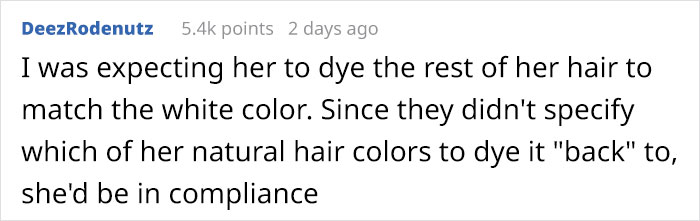 DeezRodenutz 5.4k points 2 days ago

I was expecting her to dye the rest of her hair to match the white color. Since they didn't specify which of her natural hair colors to dye it "back" to, she'd be in compliance